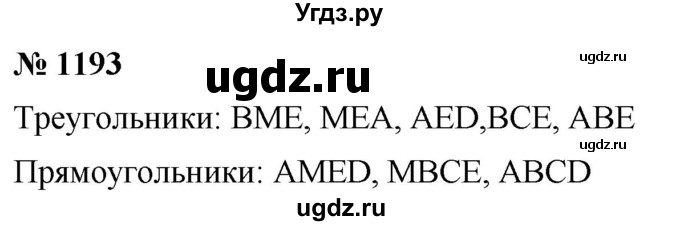 Угдз.ру

№ 1193 ugdz.ru ugdz.ru

Треугольники: BME, MEA, AED,BCE, ABE

ugdz.ru

Прямоугольники: AMED, MBCE, ABCD

ugdz.ru